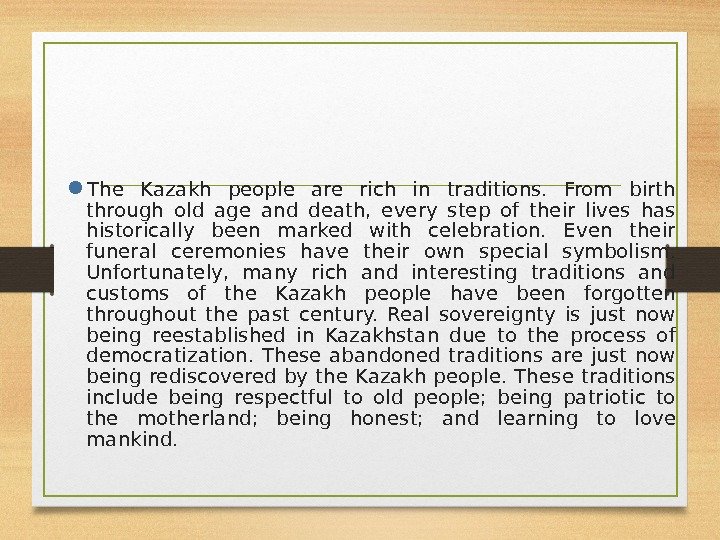 • The Kazakh people are rich in traditions. From birth through old age and death, every step of their lives has historically been marked with celebration. Even their funeral ceremonies have their own special symbolism. Unfortunately, many rich and interesting traditions and customs of the Kazakh people have been forgotten throughout the past century. Real sovereignty is just now being reestablished in Kazakhstan due to the process of democratization. These abandoned traditions are just now being rediscovered by the Kazakh people. These traditions include being respectful to old people; being patriotic to the motherland; being honest; and learning to love mankind.